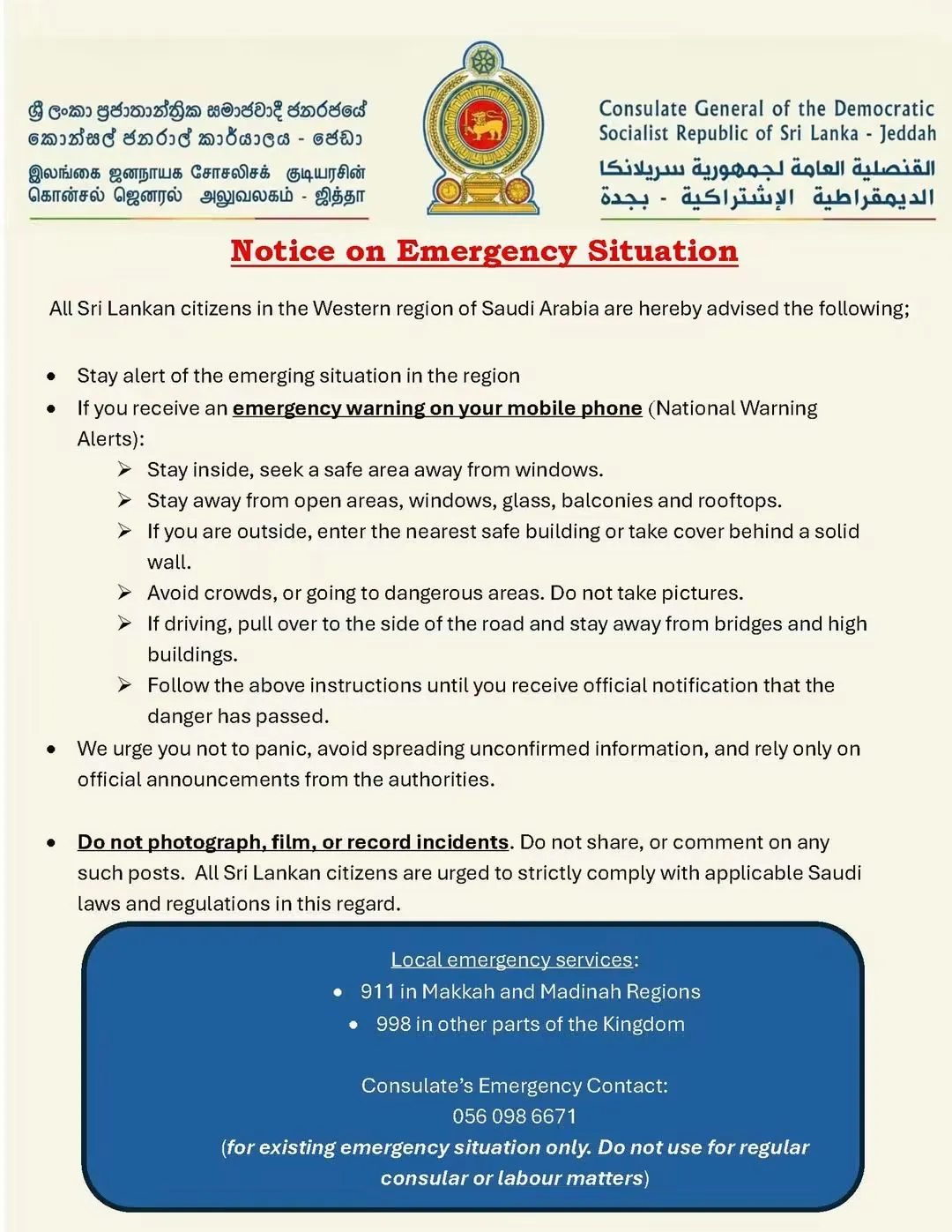 ශ්‍රී ලංකා ප්‍රජාතාන්ත්‍රික සමාජවාදී ජනරජයේ
කොන්සල් ජනරාල් කාර්යාලය - ජෙඩා

இலங்கை ஜனநாயக சோசலிசக் குடியரசின்
கொன்சல் ஜெனரல் அலுவலகம் - ஜித்தா

Consulate General of the Democratic
Socialist Republic of Sri Lanka - Jeddah

القنصلية العامة لجمهورية سريلانكا
الديمقراطية الإشتراكية - بجدة

Notice on Emergency Situation

All Sri Lankan citizens in the Western region of Saudi Arabia are hereby advised the following;

• Stay alert of the emerging situation in the region
• If you receive an emergency warning on your mobile phone (National Warning Alerts):
➢ Stay inside, seek a safe area away from windows.
➢ Stay away from open areas, windows, glass, balconies and rooftops.
➢ If you are outside, enter the nearest safe building or take cover behind a solid wall.
➢ Avoid crowds, or going to dangerous areas. Do not take pictures.
➢ If driving, pull over to the side of the road and stay away from bridges and high buildings.
➢ Follow the above instructions until you receive official notification that the danger has passed.
• We urge you not to panic, avoid spreading unconfirmed information, and rely only on official announcements from the authorities.

• Do not photograph, film, or record incidents. Do not share, or comment on any such posts. All Sri Lankan citizens are urged to strictly comply with applicable Saudi laws and regulations in this regard.

Local emergency services:
• 911 in Makkah and Madinah Regions
• 998 in other parts of the Kingdom

Consulate's Emergency Contact:
056 098 6671
(for existing emergency situation only. Do not use for regular consular or labour matters)